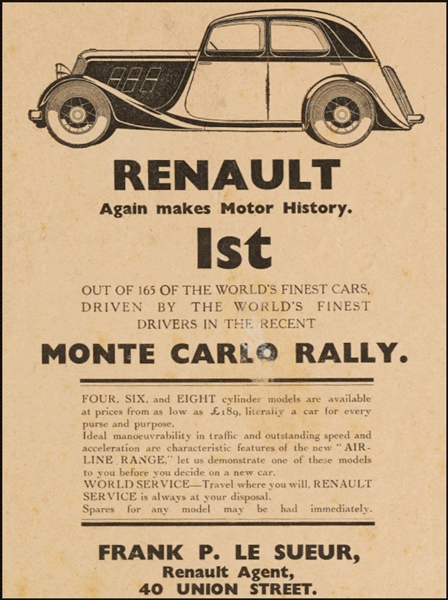 RENAULT
Again makes Motor History.

Ist

OUT OF 165 OF THE WORLD'S FINEST CARS, DRIVEN BY THE WORLD'S FINEST DRIVERS IN THE RECENT

MONTE CARLO RALLY.

FOUR, SIX, and EIGHT cylinder models are available at prices from as low as £189, literally a car for every purse and purpose.
Ideal manoeuvrability in traffic and outstanding speed and acceleration are characteristic features of the new "AIR-LINE RANGE," let us demonstrate one of these models to you before you decide on a new car.
WORLD SERVICE—Travel where you will, RENAULT SERVICE is always at your disposal.
Spares for any model may be had immediately.

FRANK P. LE SUEUR,
Renault Agent,
40 UNION STREET.